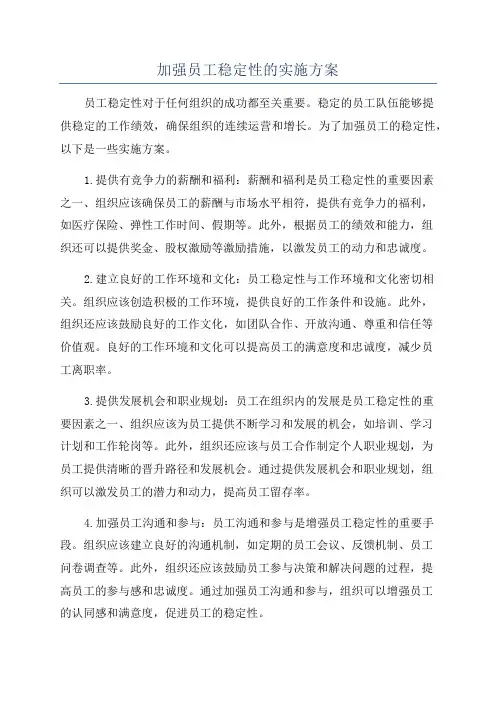 加强员工稳定性的实施方案

员工稳定性对于任何组织的成功都至关重要。稳定的员工队伍能够提供稳定的工作绩效，确保组织的连续运营和增长。为了加强员工的稳定性，以下是一些实施方案。

1.提供有竞争力的薪酬和福利：薪酬和福利是员工稳定性的重要因素之一、组织应该确保员工的薪酬与市场水平相符，提供有竞争力的福利，如医疗保险、弹性工作时间、假期等。此外，根据员工的绩效和能力，组织还可以提供奖金、股权激励等激励措施，以激发员工的动力和忠诚度。

2.建立良好的工作环境和文化：员工稳定性与工作环境和文化密切相关。组织应该创造积极的工作环境，提供良好的工作条件和设施。此外，组织还应该鼓励良好的工作文化，如团队合作、开放沟通、尊重和信任等价值观。良好的工作环境和文化可以提高员工的满意度和忠诚度，减少员工离职率。

3.提供发展机会和职业规划：员工在组织内的发展是员工稳定性的重要因素之一、组织应该为员工提供不断学习和发展的机会，如培训、学习计划和工作轮岗等。此外，组织还应该与员工合作制定个人职业规划，为员工提供清晰的晋升路径和发展机会。通过提供发展机会和职业规划，组织可以激发员工的潜力和动力，提高员工留存率。

4.加强员工沟通和参与：员工沟通和参与是增强员工稳定性的重要手段。组织应该建立良好的沟通机制，如定期的员工会议、反馈机制、员工问卷调查等。此外，组织还应该鼓励员工参与决策和解决问题的过程，提高员工的参与感和忠诚度。通过加强员工沟通和参与，组织可以增强员工的认同感和满意度，促进员工的稳定性。